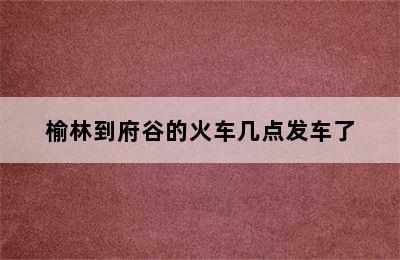 榆林到府谷的火车几点发车了